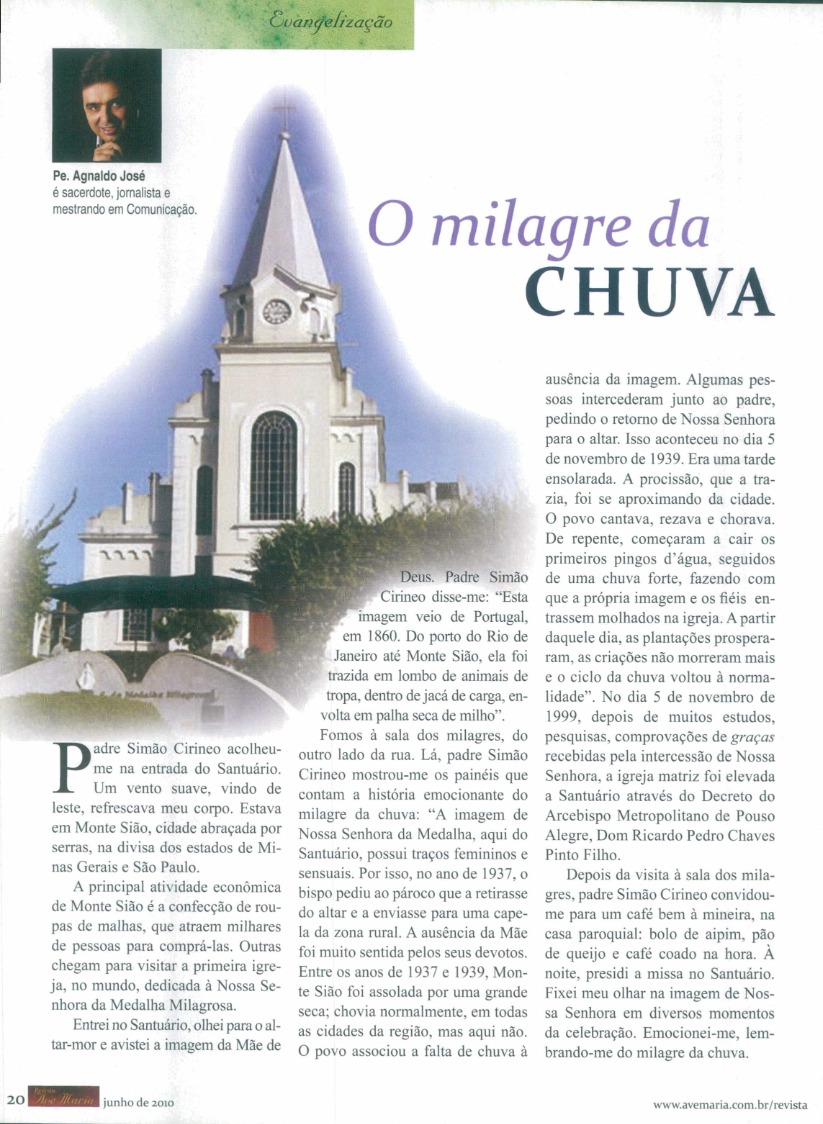 Evangelização

Pe. Agnaldo José
é sacerdote, jornalista e mestrando em Comunicação.

O milagre da CHUVA

Padre Simão Cirineo acolheu-me na entrada do Santuário. Um vento suave, vindo de leste, refrescava meu corpo. Estava em Monte Sião, cidade abraçada por serras, na divisa dos estados de Minas Gerais e São Paulo.

A principal atividade econômica de Monte Sião é a confecção de roupas de malhas, que atraem milhares de pessoas para comprá-las. Outras chegam para visitar a primeira igreja, no mundo, dedicada à Nossa Senhora da Medalha Milagrosa.

Entrei no Santuário, olhei para o altar-mor e avistei a imagem da Mãe de Deus. Padre Simão Cirineo disse-me: "Esta imagem veio de Portugal, em 1860. Do porto do Rio de Janeiro até Monte Sião, ela foi trazida em lombo de animais de tropa, dentro de jacá de carga, envolta em palha seca de milho".

Fomos à sala dos milagres, do outro lado da rua. Lá, padre Simão Cirineo mostrou-me os painéis que contam a história emocionante do milagre da chuva: "A imagem de Nossa Senhora da Medalha, aqui do Santuário, possui traços femininos e sensuais. Por isso, no ano de 1937, o bispo pediu ao pároco que a retirasse do altar e a enviasse para uma capela da zona rural. A ausência da Mãe foi muito sentida pelos seus devotos. Entre os anos de 1937 e 1939, Monte Sião foi assolada por uma grande seca; chovia normalmente, em todas as cidades da região, mas aqui não. O povo associou a falta de chuva à ausência da imagem. Algumas pessoas intercederam junto ao padre, pedindo o retorno de Nossa Senhora para o altar. Isso aconteceu no dia 5 de novembro de 1939. Era uma tarde ensolarada. A procissão, que a trazia, foi se aproximando da cidade. O povo cantava, rezava e chorava. De repente, começaram a cair os primeiros pingos d'água, seguidos de uma chuva forte, fazendo com que a própria imagem e os fiéis entrassem molhados na igreja. A partir daquele dia, as plantações prosperaram, as criações não morreram mais e o ciclo da chuva voltou à normalidade". No dia 5 de novembro de 1999, depois de muitos estudos, pesquisas, comprovações de graças recebidas pela intercessão de Nossa Senhora, a igreja matriz foi elevada a Santuário através do Decreto do Arcebispo Metropolitano de Pouso Alegre, Dom Ricardo Pedro Chaves Pinto Filho.

Depois da visita à sala dos milagres, padre Simão Cirineo convidou-me para um café bem à mineira, na casa paroquial: bolo de aipim, pão de queijo e café coado na hora. À noite, presidi a missa no Santuário. Fixei meu olhar na imagem de Nossa Senhora em diversos momentos da celebração. Emocionei-me, lembrando-me do milagre da chuva.

20 Revista Ave Maria junho de 2010 www.avemaria.com.br/revista